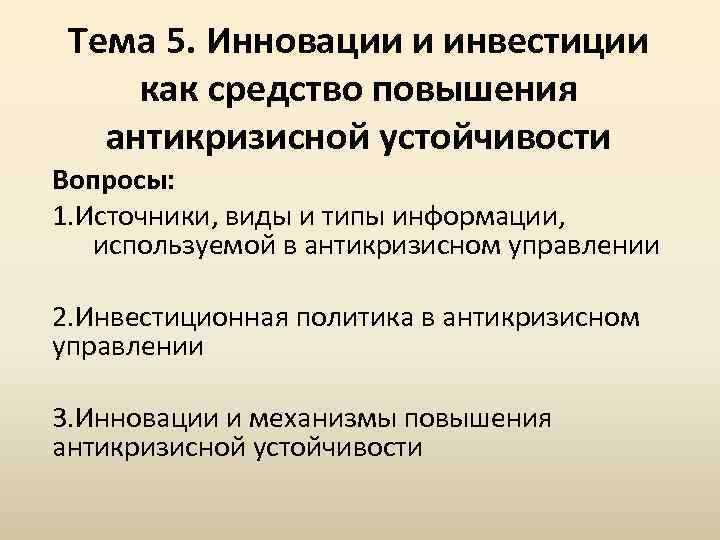 Тема 5. Инновации и инвестиции как средство повышения антикризисной устойчивости

Вопросы:

1.Источники, виды и типы информации, используемой в антикризисном управлении

2.Инвестиционная политика в антикризисном управлении

3.Инновации и механизмы повышения антикризисной устойчивости